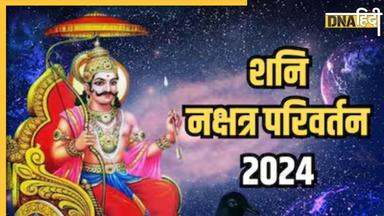 DNA हिंदी

शनि
नक्षत्र परिवर्तन
2024